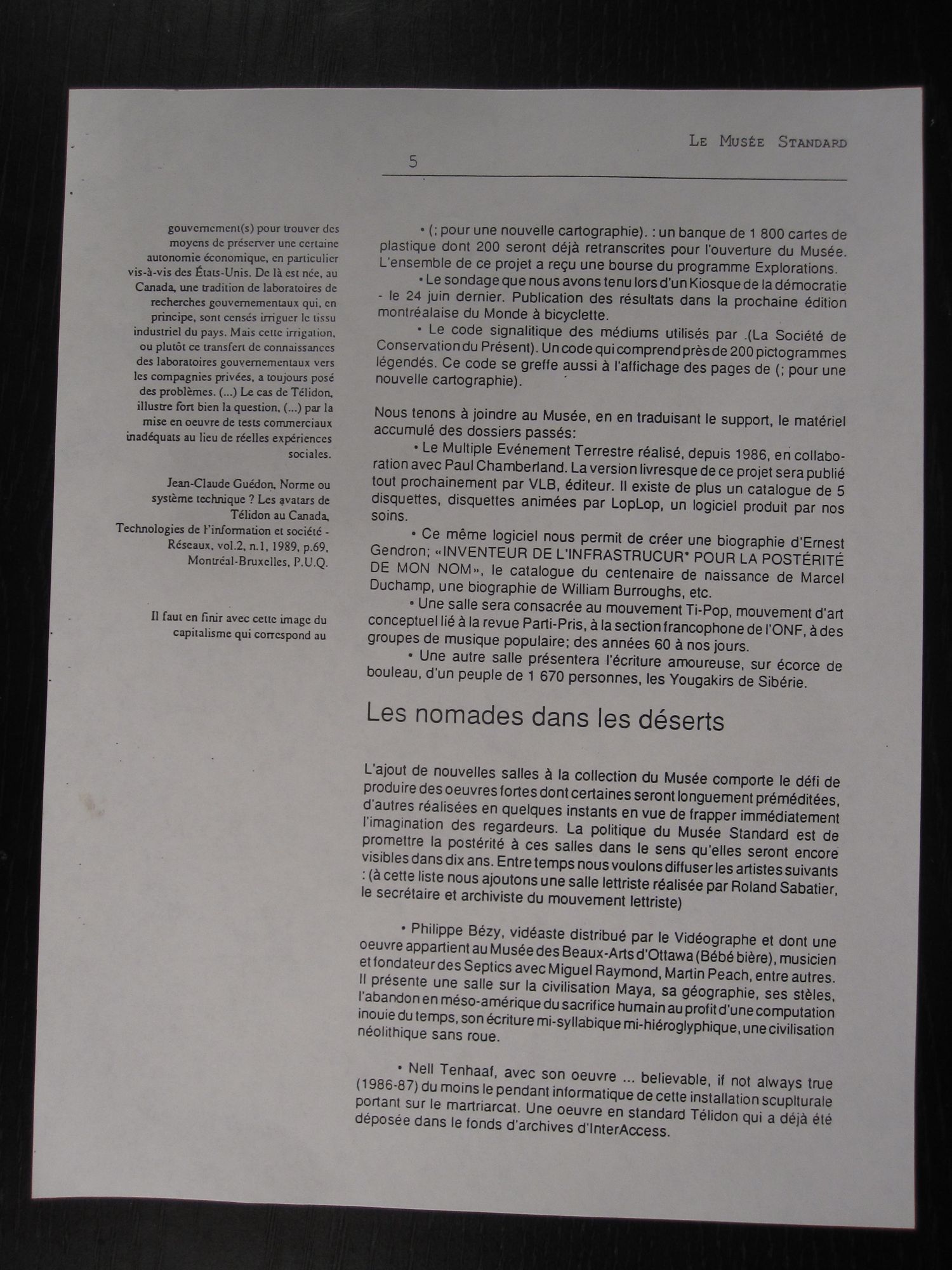 LE MUSÉE STANDARD

5

gouvernement(s) pour trouver des moyens de préserver une certaine autonomie économique, en particulier vis-à-vis des États-Unis. De là est née, au Canada, une tradition de laboratoires de recherches gouvernementaux qui, en principe, sont censés irriguer le tissu industriel du pays. Mais cette irrigation, ou plutôt ce transfert de connaissances des laboratoires gouvernementaux vers les compagnies privées, a toujours posé des problèmes. (...) Le cas de Télidon, illustre fort bien la question, (...) par la mise en oeuvre de tests commerciaux inadéquats au lieu de réelles expériences sociales.

Jean-Claude Guédon, Norme ou système technique ? Les avatars de Télidon au Canada, Technologies de l'information et société - Réseaux, vol.2, n.1, 1989, p.69, Montréal-Bruxelles, P.U.Q.

Il faut en finir avec cette image du capitalisme qui correspond au

• (; pour une nouvelle cartographie). : un banque de 1 800 cartes de plastique dont 200 seront déjà retranscrites pour l'ouverture du Musée. L'ensemble de ce projet a reçu une bourse du programme Explorations.

• Le sondage que nous avons tenu lors d'un Kiosque de la démocratie - le 24 juin dernier. Publication des résultats dans la prochaine édition montréalaise du Monde à bicyclette.

• Le code signalitique des médiums utilisés par .(La Société de Conservation du Présent). Un code qui comprend près de 200 pictogrammes légendés. Ce code se greffe aussi à l'affichage des pages de (; pour une nouvelle cartographie).

Nous tenons à joindre au Musée, en en traduisant le support, le matériel accumulé des dossiers passés:

• Le Multiple Evénement Terrestre réalisé, depuis 1986, en collaboration avec Paul Chamberland. La version livresque de ce projet sera publié tout prochainement par VLB, éditeur. Il existe de plus un catalogue de 5 disquettes, disquettes animées par LopLop, un logiciel produit par nos soins.

• Ce même logiciel nous permit de créer une biographie d'Ernest Gendron; «INVENTEUR DE L'INFRASTRUCUR* POUR LA POSTÉRITÉ DE MON NOM», le catalogue du centenaire de naissance de Marcel Duchamp, une biographie de William Burroughs, etc.

• Une salle sera consacrée au mouvement Ti-Pop, mouvement d'art conceptuel lié à la revue Parti-Pris, à la section francophone de l'ONF, à des groupes de musique populaire; des années 60 à nos jours.

• Une autre salle présentera l'écriture amoureuse, sur écorce de bouleau, d'un peuple de 1 670 personnes, les Yougakirs de Sibérie.

Les nomades dans les déserts

L'ajout de nouvelles salles à la collection du Musée comporte le défi de produire des oeuvres fortes dont certaines seront longuement préméditées, d'autres réalisées en quelques instants en vue de frapper immédiatement l'imagination des regardeurs. La politique du Musée Standard est de promettre la postérité à ces salles dans le sens qu'elles seront encore visibles dans dix ans. Entre temps nous voulons diffuser les artistes suivants : (à cette liste nous ajoutons une salle lettriste réalisée par Roland Sabatier, le secrétaire et archiviste du mouvement lettriste)

• Philippe Bézy, vidéaste distribué par le Vidéographe et dont une oeuvre appartient au Musée des Beaux-Arts d'Ottawa (Bébé bière), musicien et fondateur des Septics avec Miguel Raymond, Martin Peach, entre autres. Il présente une salle sur la civilisation Maya, sa géographie, ses stèles, l'abandon en méso-amérique du sacrifice humain au profit d'une computation inouie du temps, son écriture mi-syllabique mi-hiéroglyphique, une civilisation néolithique sans roue.

• Nell Tenhaaf, avec son oeuvre ... believable, if not always true (1986-87) du moins le pendant informatique de cette installation scuplturale portant sur le martriarcat. Une oeuvre en standard Télidon qui a déjà été déposée dans le fonds d'archives d'InterAccess.